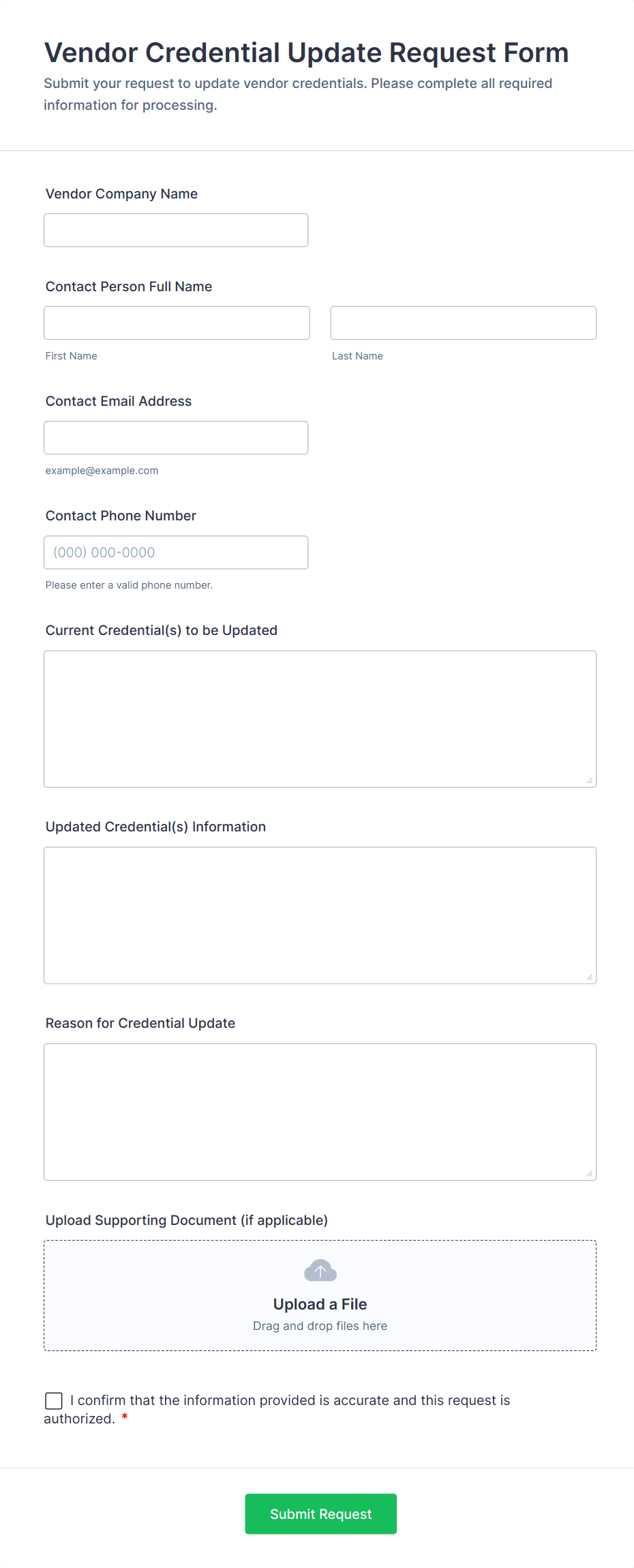 Vendor Credential Update Request Form

Submit your request to update vendor credentials. Please complete all required information for processing.

Vendor Company Name

Contact Person Full Name

First Name

Last Name

Contact Email Address

example@example.com

Contact Phone Number

(000) 000-0000

Please enter a valid phone number.

Current Credential(s) to be Updated

Updated Credential(s) Information

Reason for Credential Update

Upload Supporting Document (if applicable)

Upload a File

Drag and drop files here

I confirm that the information provided is accurate and this request is authorized. *

Submit Request